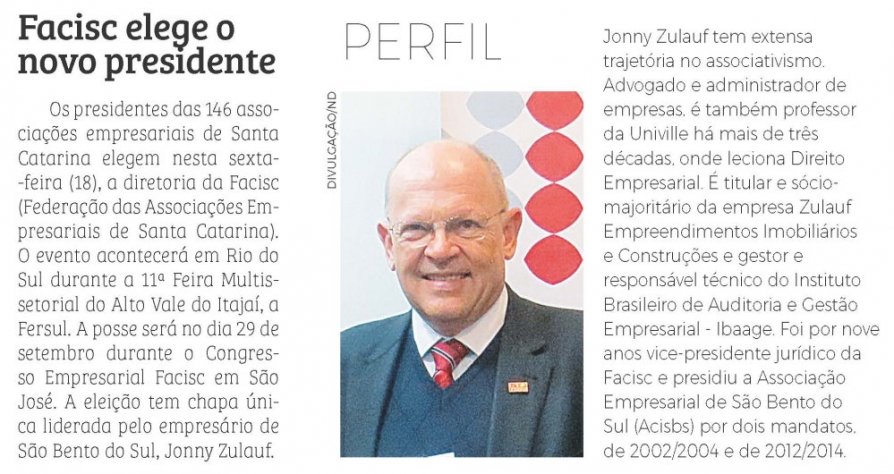 Facisc elege o novo presidente

Os presidentes das 146 associações empresariais de Santa Catarina elegem nesta sexta-feira (18), a diretoria da Facisc (Federação das Associações Empresariais de Santa Catarina). O evento acontecerá em Rio do Sul durante a 11ª Feira Multissetorial do Alto Vale do Itajaí, a Fersul. A posse será no dia 29 de setembro durante o Congresso Empresarial Facisc em São José. A eleição tem chapa única liderada pelo empresário de São Bento do Sul, Jonny Zulauf.

PERFIL

DIVULGAÇÃO/ND

Jonny Zulauf tem extensa trajetória no associativismo. Advogado e administrador de empresas, é também professor da Univille há mais de três décadas, onde leciona Direito Empresarial. É titular e sócio-majoritário da empresa Zulauf Empreendimentos Imobiliários e Construções e gestor e responsável técnico do Instituto Brasileiro de Auditoria e Gestão Empresarial - Ibaage. Foi por nove anos vice-presidente jurídico da Facisc e presidiu a Associação Empresarial de São Bento do Sul (Acisbs) por dois mandatos, de 2002/2004 e de 2012/2014.